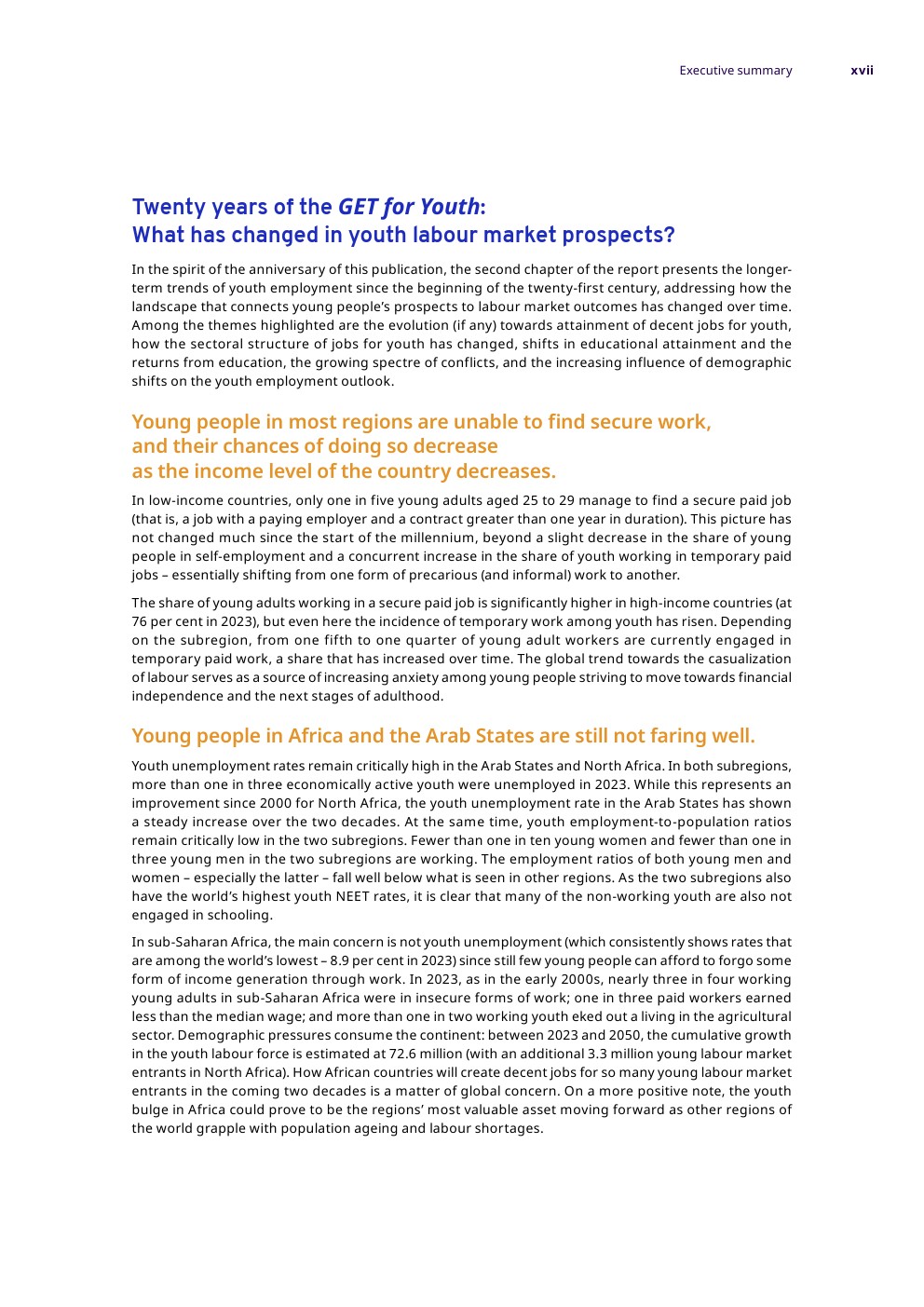 Executive summary xvii

Twenty years of the GET for Youth:
What has changed in youth labour market prospects?

In the spirit of the anniversary of this publication, the second chapter of the report presents the longer-term trends of youth employment since the beginning of the twenty-first century, addressing how the landscape that connects young people's prospects to labour market outcomes has changed over time. Among the themes highlighted are the evolution (if any) towards attainment of decent jobs for youth, how the sectoral structure of jobs for youth has changed, shifts in educational attainment and the returns from education, the growing spectre of conflicts, and the increasing influence of demographic shifts on the youth employment outlook.

Young people in most regions are unable to find secure work, and their chances of doing so decrease as the income level of the country decreases.

In low-income countries, only one in five young adults aged 25 to 29 manage to find a secure paid job (that is, a job with a paying employer and a contract greater than one year in duration). This picture has not changed much since the start of the millennium, beyond a slight decrease in the share of young people in self-employment and a concurrent increase in the share of youth working in temporary paid jobs – essentially shifting from one form of precarious (and informal) work to another.

The share of young adults working in a secure paid job is significantly higher in high-income countries (at 76 per cent in 2023), but even here the incidence of temporary work among youth has risen. Depending on the subregion, from one fifth to one quarter of young adult workers are currently engaged in temporary paid work, a share that has increased over time. The global trend towards the casualization of labour serves as a source of increasing anxiety among young people striving to move towards financial independence and the next stages of adulthood.

Young people in Africa and the Arab States are still not faring well.

Youth unemployment rates remain critically high in the Arab States and North Africa. In both subregions, more than one in three economically active youth were unemployed in 2023. While this represents an improvement since 2000 for North Africa, the youth unemployment rate in the Arab States has shown a steady increase over the two decades. At the same time, youth employment-to-population ratios remain critically low in the two subregions. Fewer than one in ten young women and fewer than one in three young men in the two subregions are working. The employment ratios of both young men and women – especially the latter – fall well below what is seen in other regions. As the two subregions also have the world's highest youth NEET rates, it is clear that many of the non-working youth are also not engaged in schooling.

In sub-Saharan Africa, the main concern is not youth unemployment (which consistently shows rates that are among the world's lowest – 8.9 per cent in 2023) since still few young people can afford to forgo some form of income generation through work. In 2023, as in the early 2000s, nearly three in four working young adults in sub-Saharan Africa were in insecure forms of work; one in three paid workers earned less than the median wage; and more than one in two working youth eked out a living in the agricultural sector. Demographic pressures consume the continent: between 2023 and 2050, the cumulative growth in the youth labour force is estimated at 72.6 million (with an additional 3.3 million young labour market entrants in North Africa). How African countries will create decent jobs for so many young labour market entrants in the coming two decades is a matter of global concern. On a more positive note, the youth bulge in Africa could prove to be the regions' most valuable asset moving forward as other regions of the world grapple with population ageing and labour shortages.